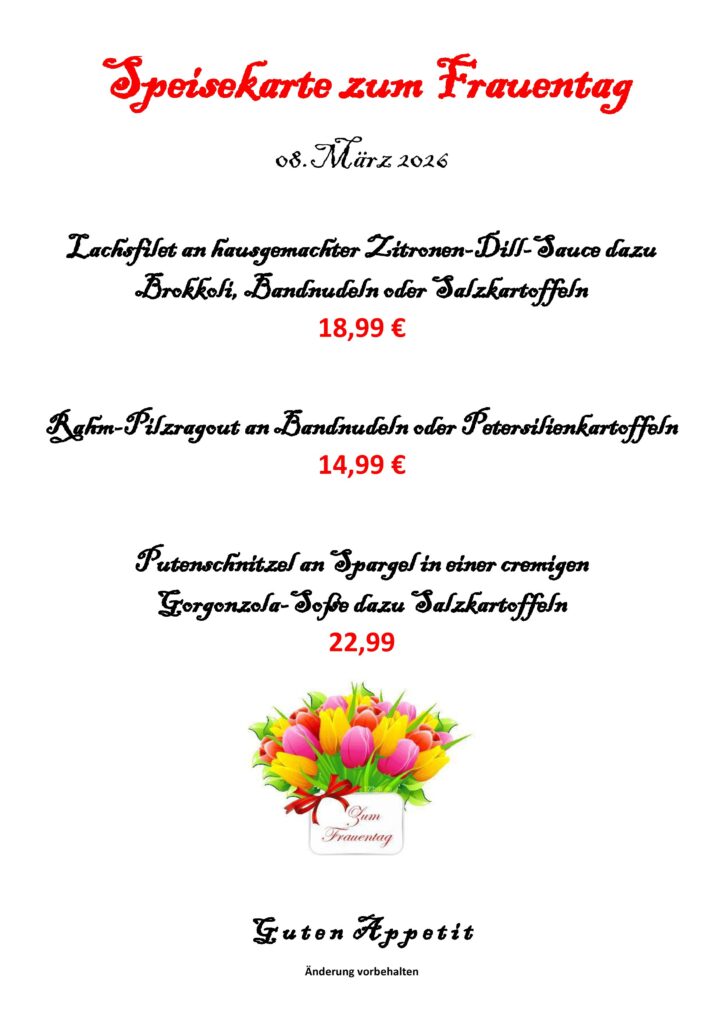 Speisekarte zum Frauentag

08. März 2026

Lachsfilet an hausgemachter Zitronen-Dill-Sauce dazu Brokkoli, Bandnudeln oder Salzkartoffeln

18,99 €

Rahm-Pilzragout an Bandnudeln oder Petersilienkartoffeln

14,99 €

Putenschnitzel an Spargel in einer cremigen Gorgonzola-Soße dazu Salzkartoffeln

22,99

Zum Frauentag

Guten Appetit

Änderung vorbehalten